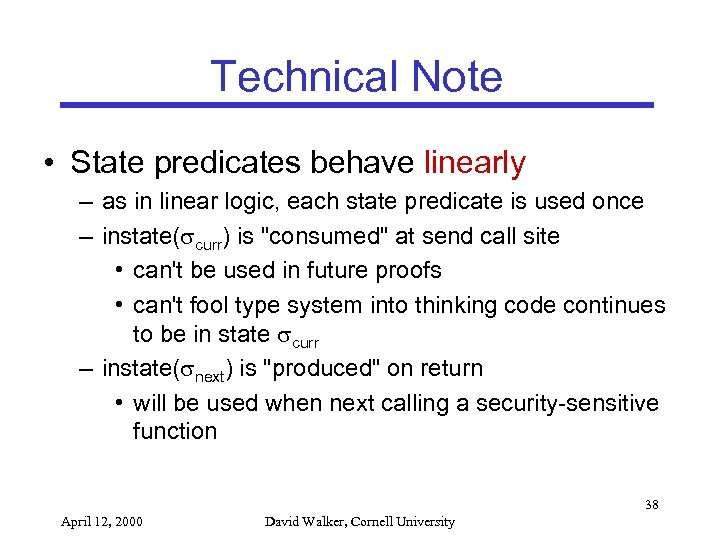 Technical Note

• State predicates behave linearly
– as in linear logic, each state predicate is used once
– instate($\sigma_{curr}$) is "consumed" at send call site
• can't be used in future proofs
• can't fool type system into thinking code continues to be in state $\sigma_{curr}$
– instate($\sigma_{next}$) is "produced" on return
• will be used when next calling a security-sensitive function

38

April 12, 2000

David Walker, Cornell University